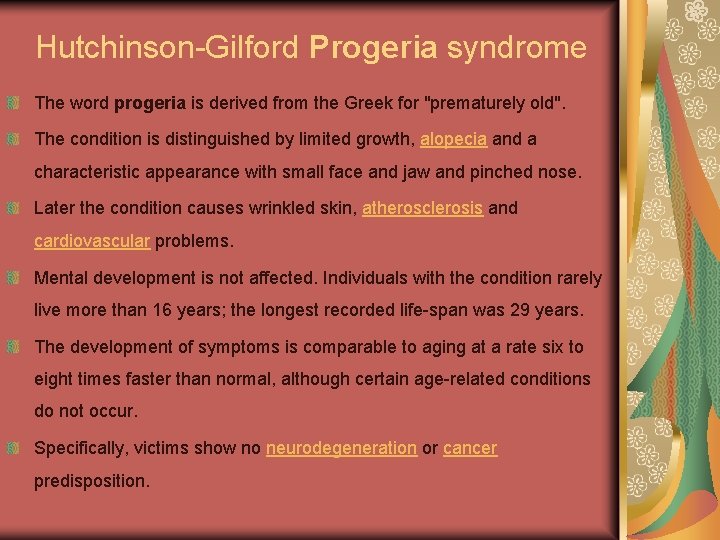 Hutchinson-Gilford Progeria syndrome

The word progeria is derived from the Greek for "prematurely old".

The condition is distinguished by limited growth, alopecia and a characteristic appearance with small face and jaw and pinched nose.

Later the condition causes wrinkled skin, atherosclerosis and cardiovascular problems.

Mental development is not affected. Individuals with the condition rarely live more than 16 years; the longest recorded life-span was 29 years.

The development of symptoms is comparable to aging at a rate six to eight times faster than normal, although certain age-related conditions do not occur.

Specifically, victims show no neurodegeneration or cancer predisposition.